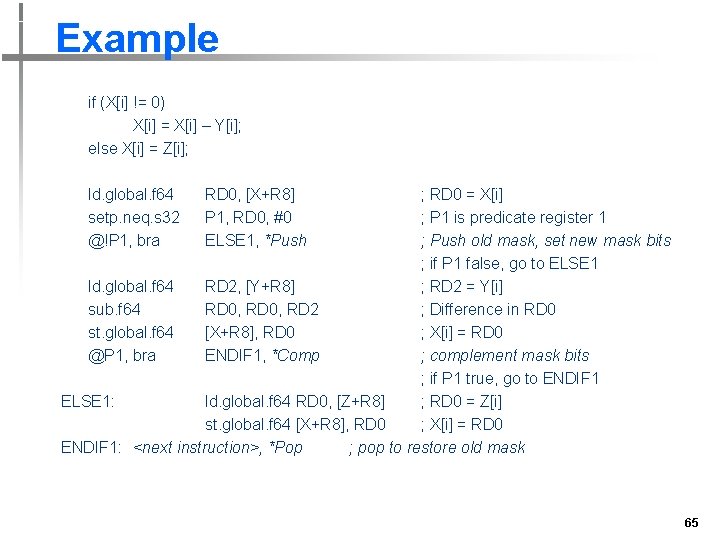 Example

if (X[i] != 0)
X[i] = X[i] – Y[i];
else X[i] = Z[i];

ld.global.f64 RD0, [X+R8] ; RD0 = X[i]
setp.neq.s32 P1, RD0, #0 ; P1 is predicate register 1
@!P1, bra ELSE1, *Push ; Push old mask, set new mask bits
; if P1 false, go to ELSE1
ld.global.f64 RD2, [Y+R8] ; RD2 = Y[i]
sub.f64 RD0, RD0, RD2 ; Difference in RD0
st.global.f64 [X+R8], RD0 ; X[i] = RD0
@P1, bra ENDIF1, *Comp ; complement mask bits
; if P1 true, go to ENDIF1
ELSE1: ld.global.f64 RD0, [Z+R8] ; RD0 = Z[i]
st.global.f64 [X+R8], RD0 ; X[i] = RD0
ENDIF1: <next instruction>, *Pop ; pop to restore old mask

65